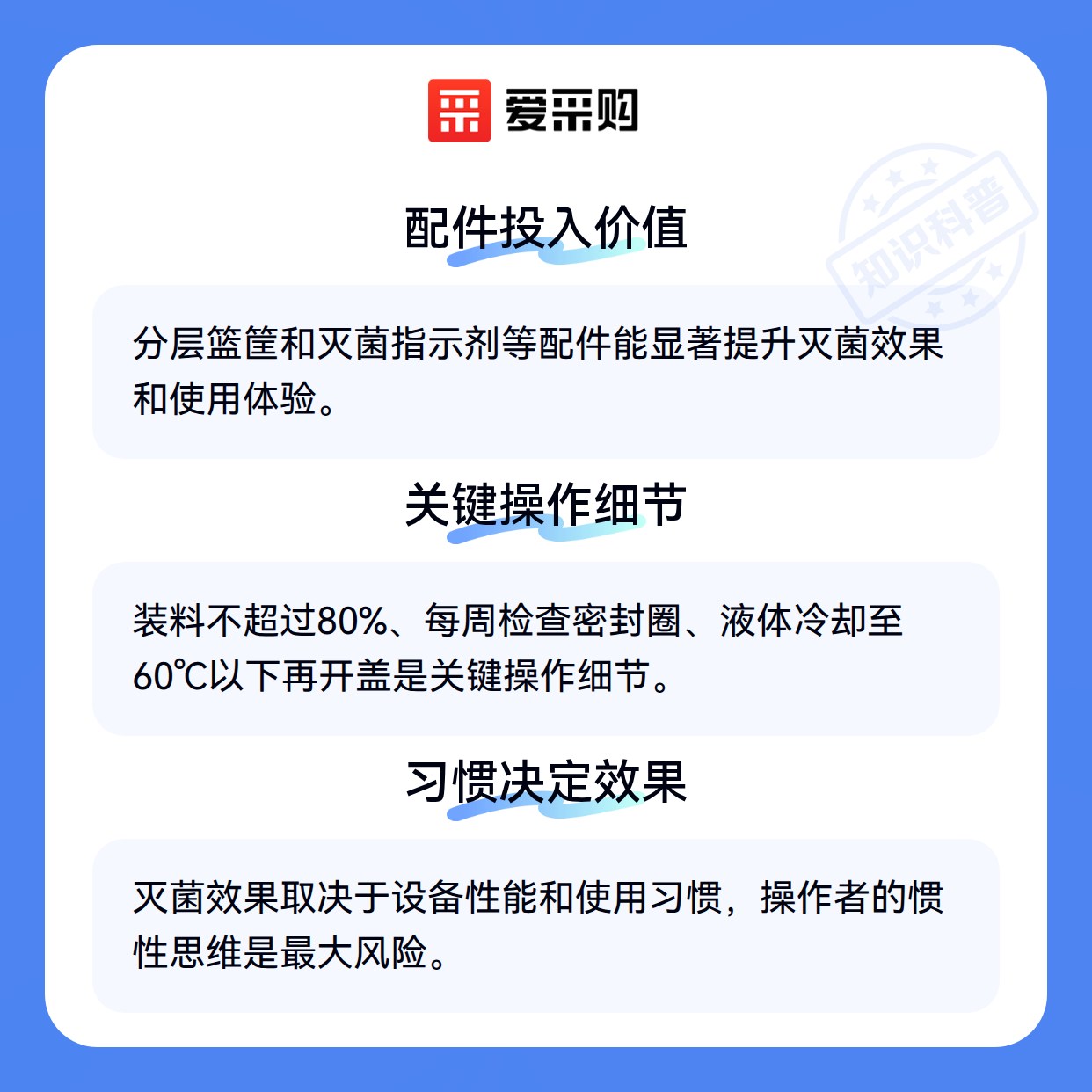 爱采购

配件投入价值

分层篮筐和灭菌指示剂等配件能显著提升灭菌效果和使用体验。

关键操作细节

装料不超过80%、每周检查密封圈、液体冷却至60℃以下再开盖是关键操作细节。

习惯决定效果

灭菌效果取决于设备性能和使用习惯，操作者的惯性思维是最大风险。

知识科普